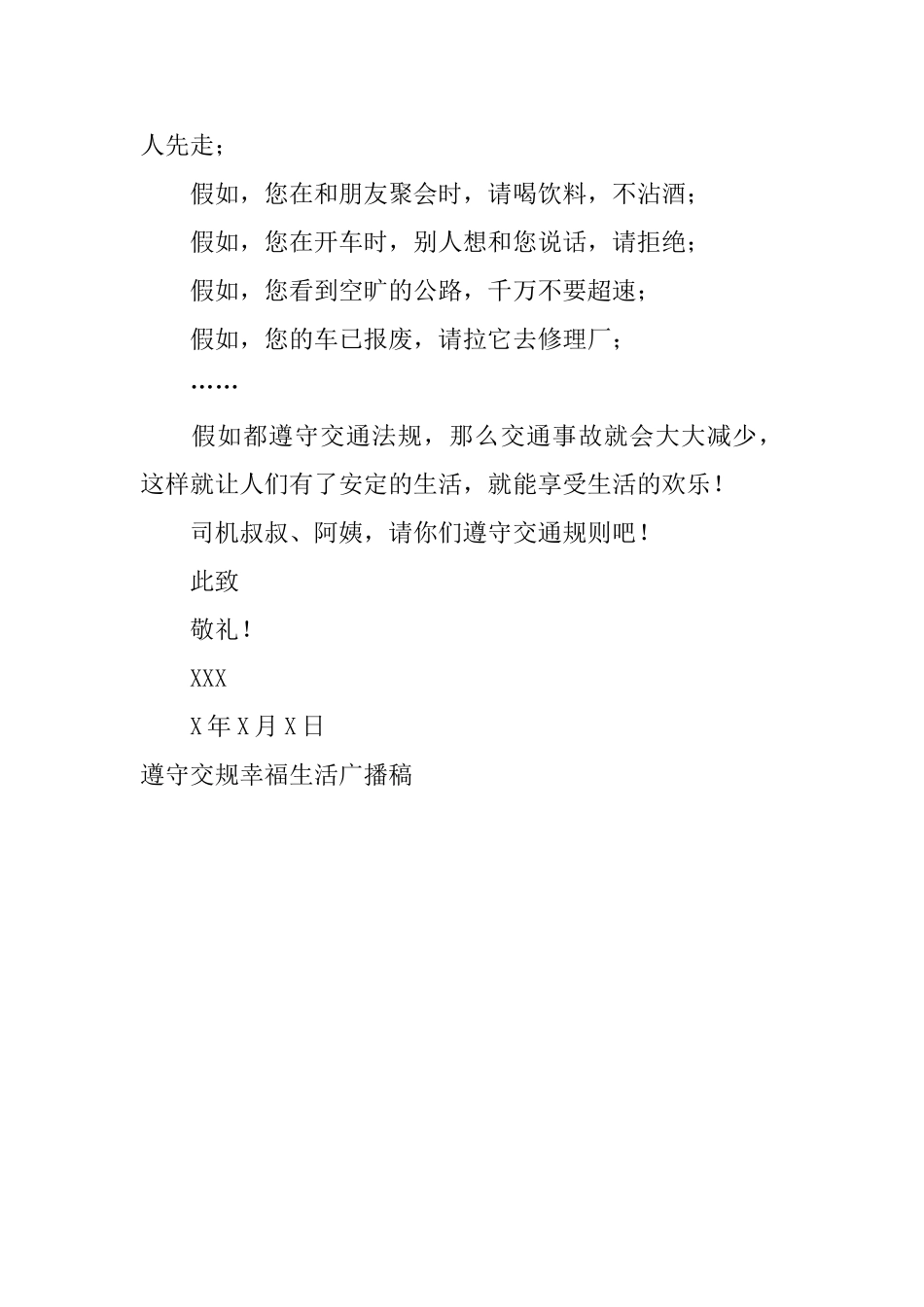 人先走；

假如，您在和朋友聚会时，请喝饮料，不沾酒；

假如，您在开车时，别人想和您说话，请拒绝；

假如，您看到空旷的公路，千万不要超速；

假如，您的车已报废，请拉它去修理厂；

……

假如都遵守交通法规，那么交通事故就会大大减少，这样就让人们有了安定的生活，就能享受生活的欢乐！

司机叔叔、阿姨，请你们遵守交通规则吧！

此致

敬礼！

XXX

X年X月X日

遵守交规幸福生活广播稿